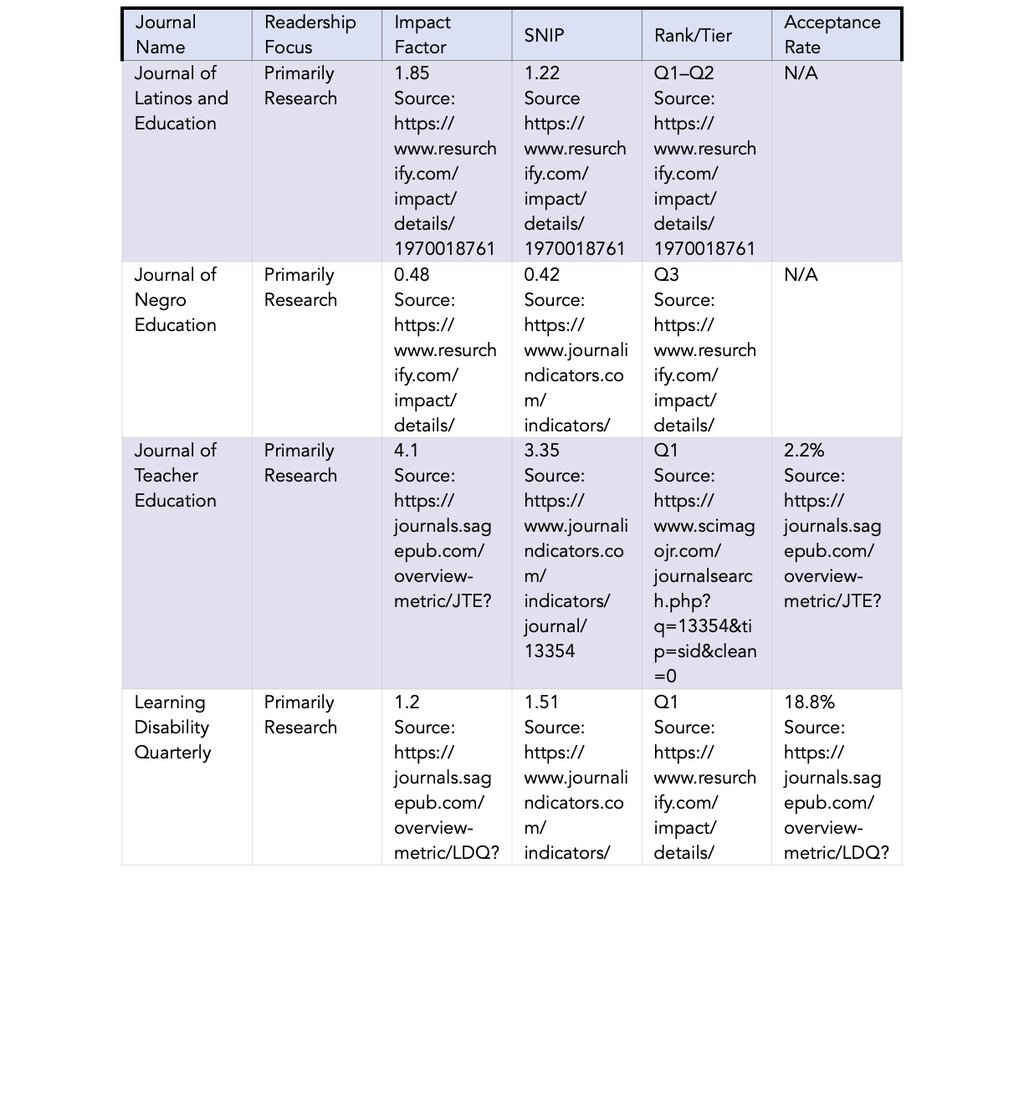 | Journal Name | Readership Focus | Impact Factor | SNIP | Rank/Tier | Acceptance Rate |
|---|---|---|---|---|---|
| Journal of Latinos and Education | Primarily Research | 1.85 Source: https://www.resurchify.com/impact/details/1970018761 | 1.22 Source https://www.resurchify.com/impact/details/1970018761 | Q1–Q2 Source: https://www.resurchify.com/impact/details/1970018761 | N/A |
| Journal of Negro Education | Primarily Research | 0.48 Source: https://www.resurchify.com/impact/details/ | 0.42 Source: https://www.journalindicators.com/indicators/ | Q3 Source: https://www.resurchify.com/impact/details/ | N/A |
| Journal of Teacher Education | Primarily Research | 4.1 Source: https://journals.sagepub.com/overview-metric/JTE? | 3.35 Source: https://www.journalindicators.com/indicators/journal/13354 | Q1 Source: https://www.scimagojr.com/journalsearch.php?q=13354&tip=sid&clean=0 | 2.2% Source: https://journals.sagepub.com/overview-metric/JTE? |
| Learning Disability Quarterly | Primarily Research | 1.2 Source: https://journals.sagepub.com/overview-metric/LDQ? | 1.51 Source: https://www.journalindicators.com/indicators/ | Q1 Source: https://www.resurchify.com/impact/details/ | 18.8% Source: https://journals.sagepub.com/overview-metric/LDQ? |